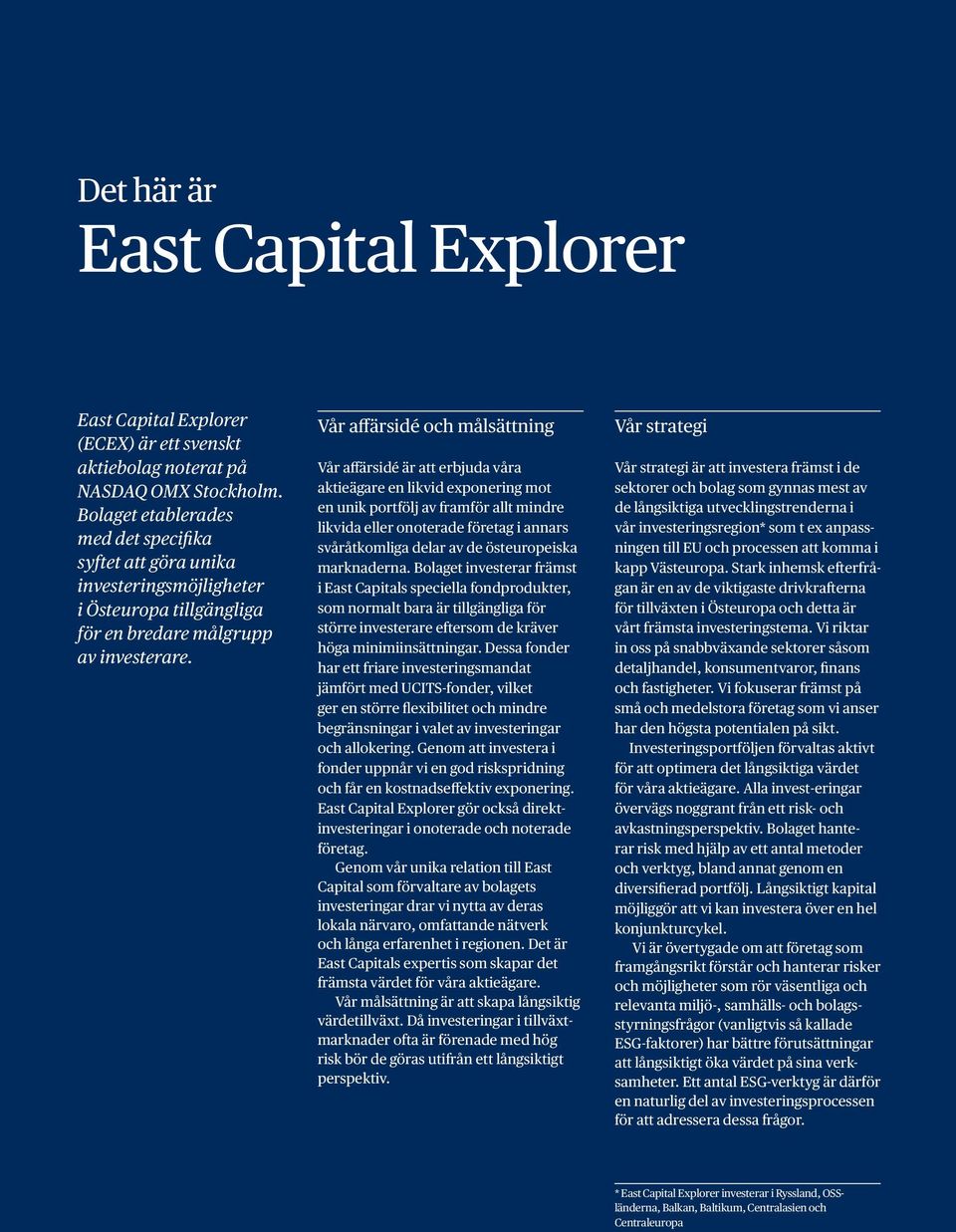 Det här är
East Capital Explorer

East Capital Explorer (ECEX) är ett svenskt aktiebolag noterat på NASDAQ OMX Stockholm. Bolaget etablerades med det specifika syftet att göra unika investeringsmöjligheter i Östeuropa tillgängliga för en bredare målgrupp av investerare.

Vår affärsidé och målsättning

Vår affärsidé är att erbjuda våra aktieägare en likvid exponering mot en unik portfölj av framför allt mindre likvida eller onoterade företag i annars svåråtkomliga delar av de östeuropeiska marknaderna. Bolaget investerar främst i East Capitals speciella fondprodukter, som normalt bara är tillgängliga för större investerare eftersom de kräver höga minimiinsättningar. Dessa fonder har ett friare investeringsmandat jämfört med UCITS-fonder, vilket ger en större flexibilitet och mindre begränsningar i valet av investeringar och allokering. Genom att investera i fonder uppnår vi en god riskspridning och får en kostnadseffektiv exponering. East Capital Explorer gör också direktinvesteringar i onoterade och noterade företag.

Genom vår unika relation till East Capital som förvaltare av bolagets investeringar drar vi nytta av deras lokala närvaro, omfattande nätverk och långa erfarenhet i regionen. Det är East Capitals expertis som skapar det främsta värdet för våra aktieägare.

Vår målsättning är att skapa långsiktig värdetillväxt. Då investeringar i tillväxtmarknader ofta är förenade med hög risk bör de göras utifrån ett långsiktigt perspektiv.

Vår strategi

Vår strategi är att investera främst i de sektorer och bolag som gynnas mest av de långsiktiga utvecklingstrenderna i vår investeringsregion* som t ex anpassningen till EU och processen att komma i kapp Västeuropa. Stark inhemsk efterfrågan är en av de viktigaste drivkrafterna för tillväxten i Östeuropa och detta är vårt främsta investeringstema. Vi riktar in oss på snabbväxande sektorer såsom detaljhandel, konsumentvaror, finans och fastigheter. Vi fokuserar främst på små och medelstora företag som vi anser har den högsta potentialen på sikt.

Investeringsportföljen förvaltas aktivt för att optimera det långsiktiga värdet för våra aktieägare. Alla invest-eringar övervägs noggrant från ett risk- och avkastningsperspektiv. Bolaget hanterar risk med hjälp av ett antal metoder och verktyg, bland annat genom en diversifierad portfölj. Långsiktigt kapital möjliggör att vi kan investera över en hel konjunkturcykel.

Vi är övertygade om att företag som framgångsrikt förstår och hanterar risker och möjligheter som rör väsentliga och relevanta miljö-, samhälls- och bolagsstyrningsfrågor (vanligtvis så kallade ESG-faktorer) har bättre förutsättningar att långsiktigt öka värdet på sina verksamheter. Ett antal ESG-verktyg är därför en naturlig del av investeringsprocessen för att adressera dessa frågor.

* East Capital Explorer investerar i Ryssland, OSS-länderna, Balkan, Baltikum, Centralasien och Centraleuropa